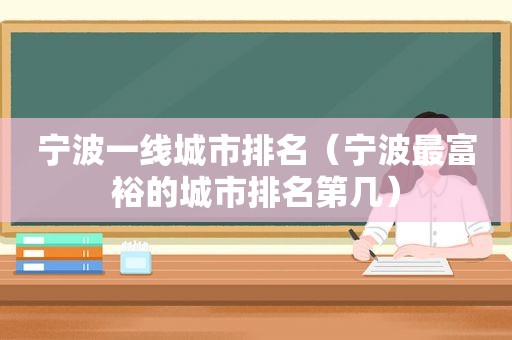 宁波一线城市排名（宁波最富裕的城市排名第几）